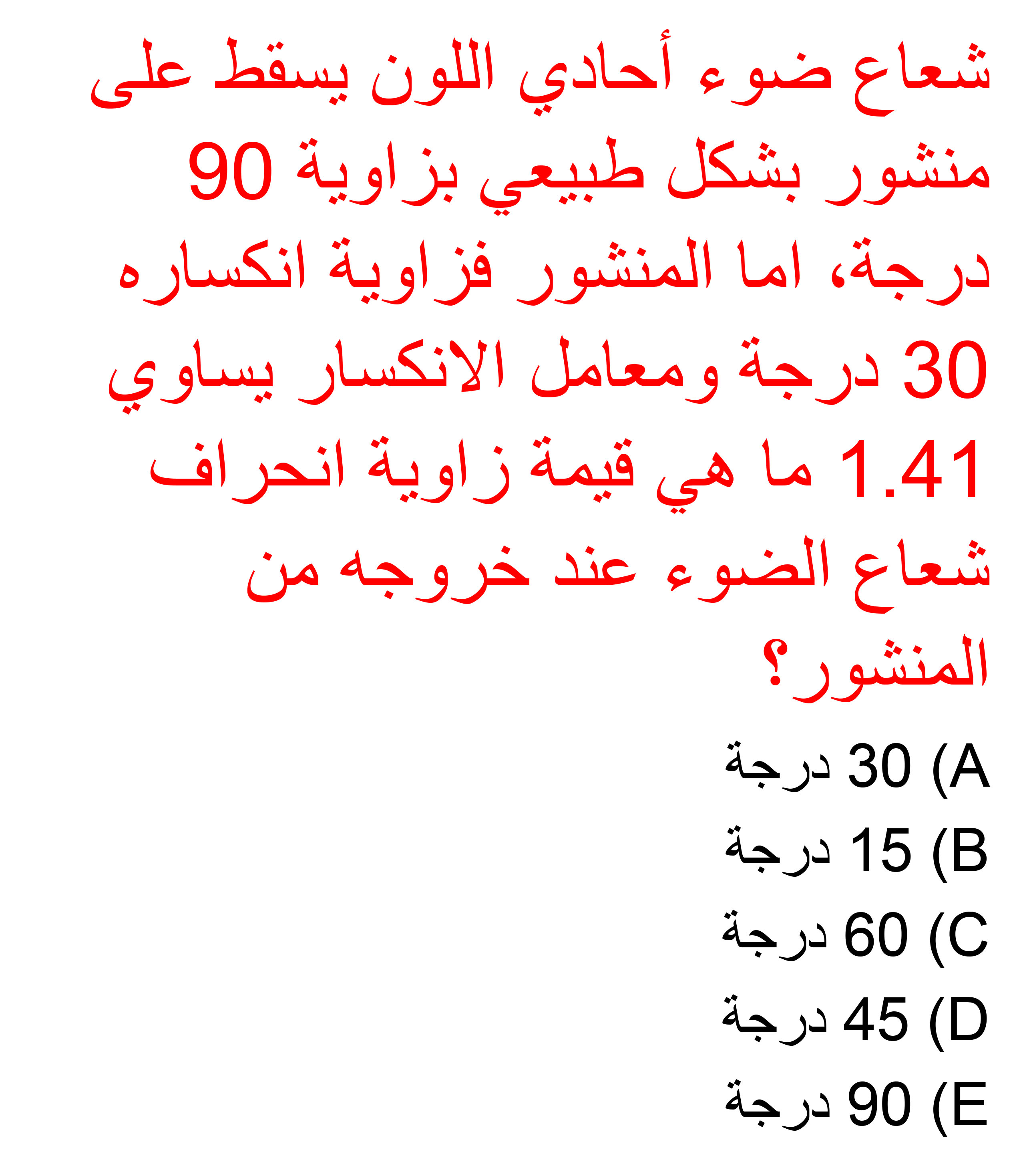 شعاع ضوء أحادي اللون يسقط على منشور بشكل طبيعي بزاوية 90 درجة، اما المنشور فزاوية انكساره 30 درجة ومعامل الانكسار يساوي 1.41 ما هي قيمة زاوية انحراف شعاع الضوء عند خروجه من المنشور؟

A) 30 درجة
B) 15 درجة
C) 60 درجة
D) 45 درجة
E) 90 درجة